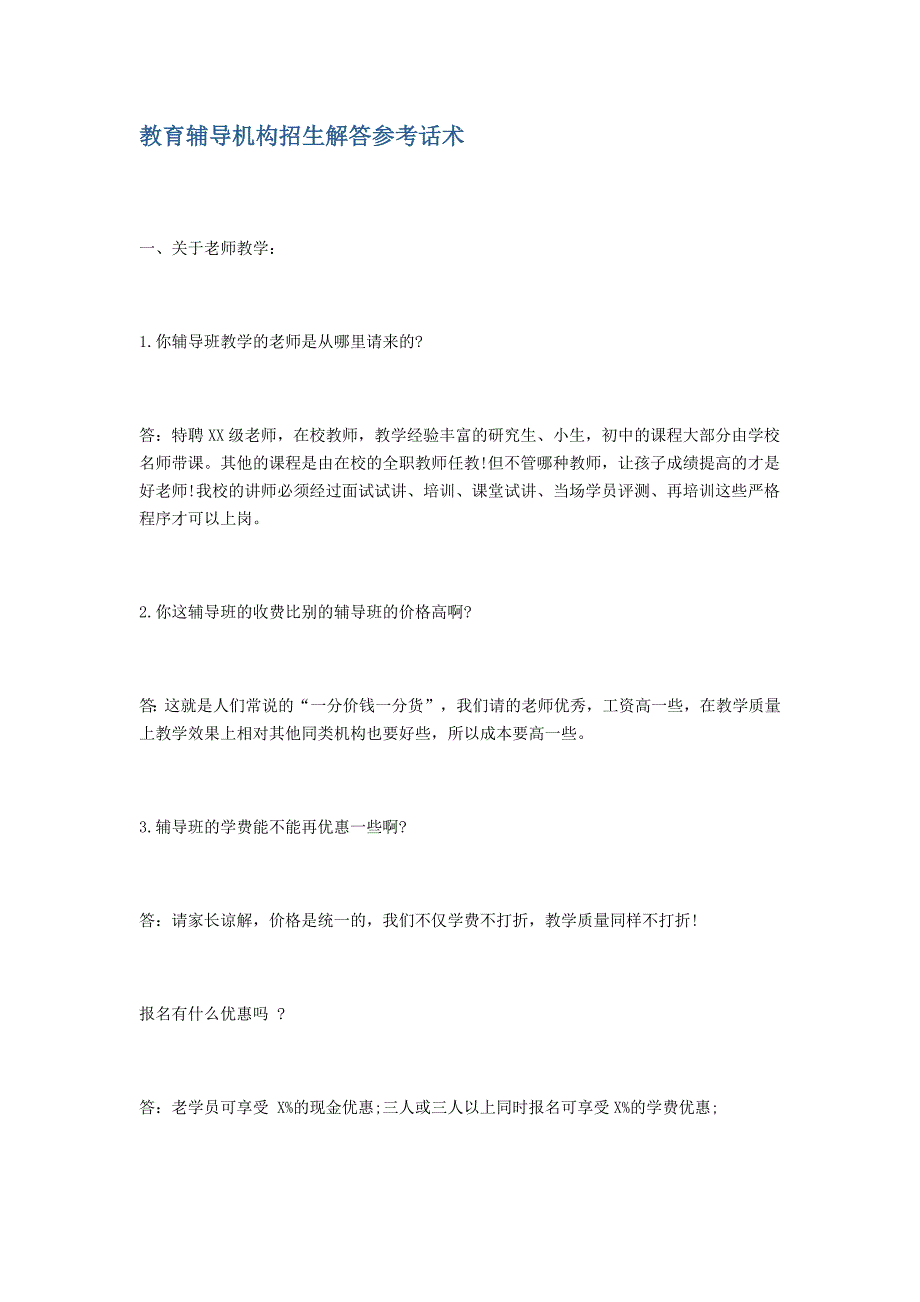 教育辅导机构招生解答参考话术

一、关于老师教学：

1.你辅导班教学的老师是从哪里请来的?

答：特聘XX级老师，在校教师，教学经验丰富的研究生、小生，初中的课程大部分由学校名师带课。其他的课程是由在校的全职教师任教!但不管哪种教师，让孩子成绩提高的才是好老师!我校的讲师必须经过面试试讲、培训、课堂试讲、当场学员评测、再培训这些严格程序才可以上岗。

2.你这辅导班的收费比别的辅导班的价格高啊?

答:这就是人们常说的“一分价钱一分货”，我们请的老师优秀，工资高一些，在教学质量上教学效果上相对其他同类机构也要好些，所以成本要高一些。

3.辅导班的学费能不能再优惠一些啊?

答：请家长谅解，价格是统一的，我们不仅学费不打折，教学质量同样不打折!

报名有什么优惠吗 ?

答：老学员可享受 X%的现金优惠;三人或三人以上同时报名可享受X%的学费优惠;